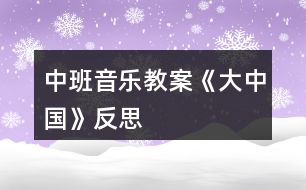 中班音乐教案《大中国》反思